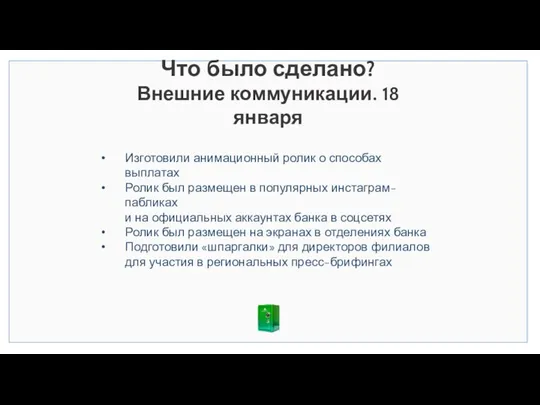 Что было сделано?
Внешние коммуникации. 18 января

• Изготовили анимационный ролик о способах выплатах
• Ролик был размещен в популярных инстаграм-пабликах
и на официальных аккаунтах банка в соцсетях
• Ролик был размещен на экранах в отделениях банка
• Подготовили «шпаргалки» для директоров филиалов для участия в региональных пресс-брифингах